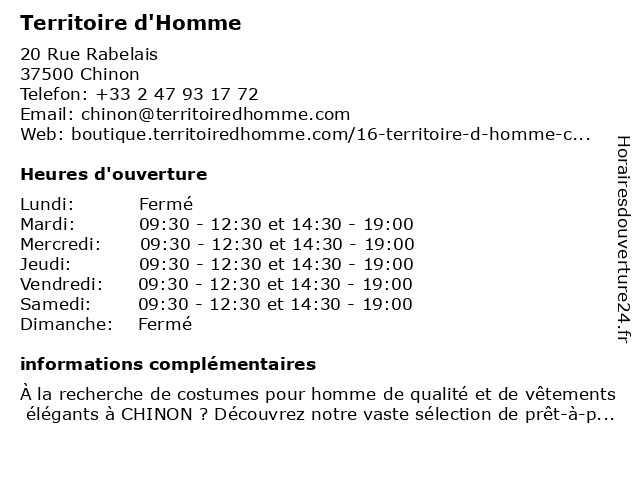 Territoire d'Homme

20 Rue Rabelais
37500 Chinon
Telefon: +33 2 47 93 17 72
Email: chinon@territoiredhomme.com
Web: boutique.territoiredhomme.com/16-territoire-d-homme-c...

Heures d'ouverture

| | |
|---|---|
| Lundi: | Fermé |
| Mardi: | 09:30 - 12:30 et 14:30 - 19:00 |
| Mercredi: | 09:30 - 12:30 et 14:30 - 19:00 |
| Jeudi: | 09:30 - 12:30 et 14:30 - 19:00 |
| Vendredi: | 09:30 - 12:30 et 14:30 - 19:00 |
| Samedi: | 09:30 - 12:30 et 14:30 - 19:00 |
| Dimanche: | Fermé |

informations complémentaires

À la recherche de costumes pour homme de qualité et de vêtements élégants à CHINON ? Découvrez notre vaste sélection de prêt-à-p...

Horairesdouverture24.fr